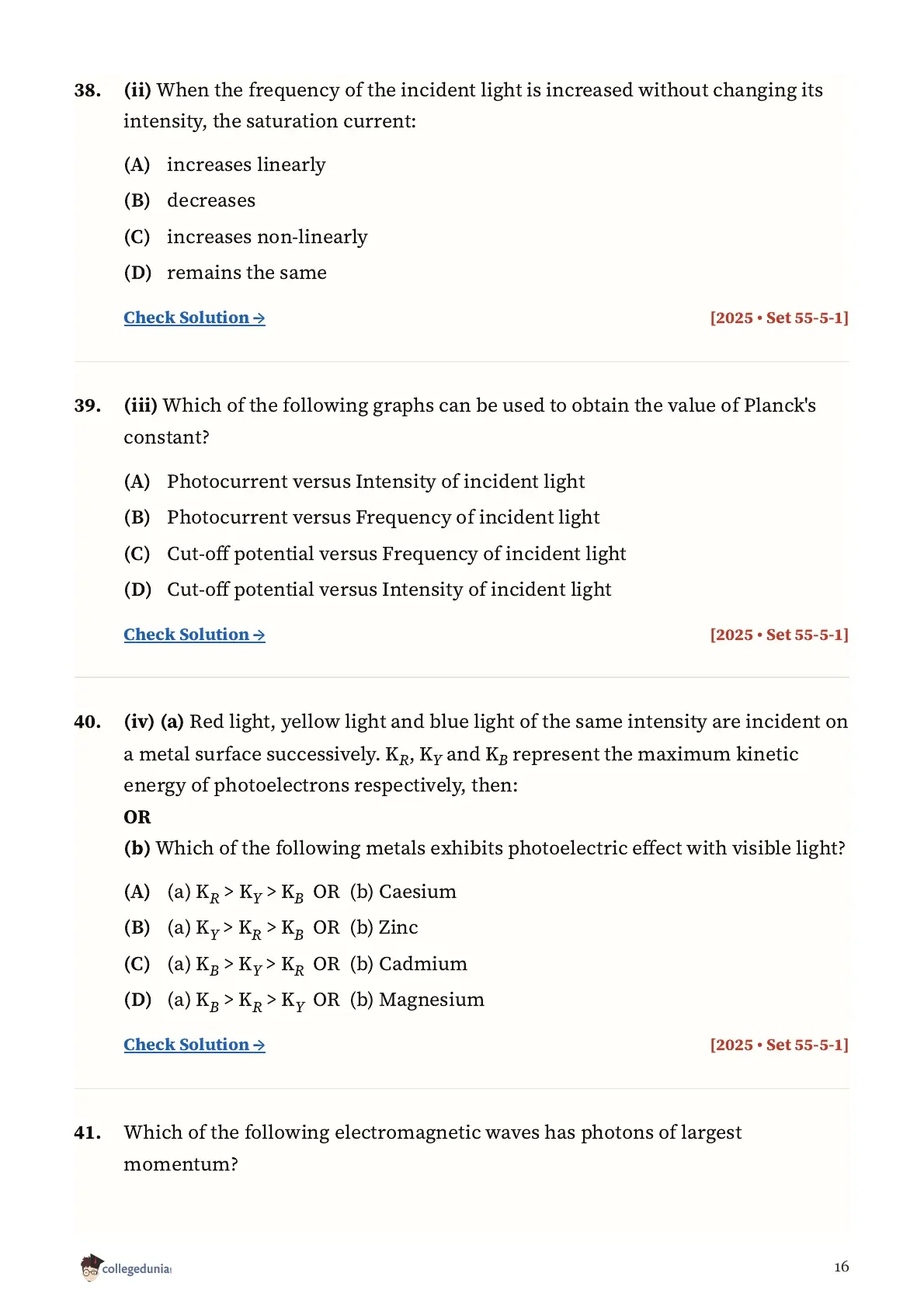 38. (ii) When the frequency of the incident light is increased without changing its intensity, the saturation current:

(A) increases linearly
(B) decreases
(C) increases non-linearly
(D) remains the same

Check Solution → [2025 • Set 55-5-1]

39. (iii) Which of the following graphs can be used to obtain the value of Planck's constant?

(A) Photocurrent versus Intensity of incident light
(B) Photocurrent versus Frequency of incident light
(C) Cut-off potential versus Frequency of incident light
(D) Cut-off potential versus Intensity of incident light

Check Solution → [2025 • Set 55-5-1]

40. (iv) (a) Red light, yellow light and blue light of the same intensity are incident on a metal surface successively. $K_R$, $K_Y$ and $K_B$ represent the maximum kinetic energy of photoelectrons respectively, then:
OR
(b) Which of the following metals exhibits photoelectric effect with visible light?

(A) (a) $K_R > K_Y > K_B$ OR (b) Caesium
(B) (a) $K_Y > K_R > K_B$ OR (b) Zinc
(C) (a) $K_B > K_Y > K_R$ OR (b) Cadmium
(D) (a) $K_B > K_R > K_Y$ OR (b) Magnesium

Check Solution → [2025 • Set 55-5-1]

41. Which of the following electromagnetic waves has photons of largest momentum?

collegedunia

16